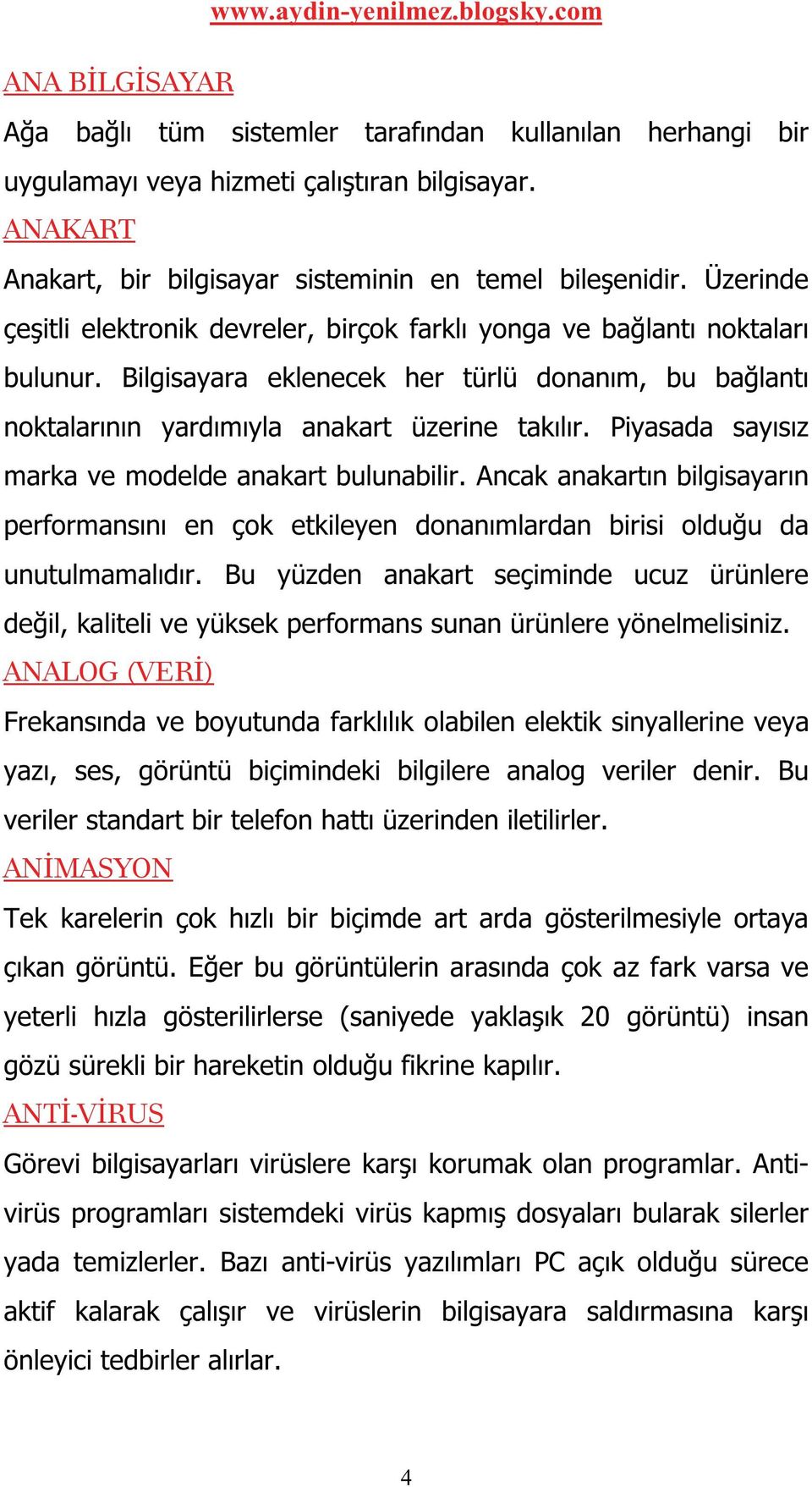 www.aydin-yenilmez.blogsky.com

ANA BİLGİSAYAR

Ağa bağlı tüm sistemler tarafından kullanılan herhangi bir uygulamayı veya hizmeti çalıştıran bilgisayar.

ANAKART

Anakart, bir bilgisayar sisteminin en temel bileşenidir. Üzerinde çeşitli elektronik devreler, birçok farklı yonga ve bağlantı noktaları bulunur. Bilgisayara eklenecek her türlü donanım, bu bağlantı noktalarının yardımıyla anakart üzerine takılır. Piyasada sayısız marka ve modelde anakart bulunabilir. Ancak anakartın bilgisayarın performansını en çok etkileyen donanımlardan birisi olduğu da unutulmamalıdır. Bu yüzden anakart seçiminde ucuz ürünlere değil, kaliteli ve yüksek performans sunan ürünlere yönelmelisiniz.

ANALOG (VERİ)

Frekansında ve boyutunda farklılık olabilen elektik sinyallerine veya yazı, ses, görüntü biçimindeki bilgilere analog veriler denir. Bu veriler standart bir telefon hattı üzerinden iletilirler.

ANİMASYON

Tek karelerin çok hızlı bir biçimde art arda gösterilmesiyle ortaya çıkan görüntü. Eğer bu görüntülerin arasında çok az fark varsa ve yeterli hızla gösterilirlerse (saniyede yaklaşık 20 görüntü) insan gözü sürekli bir hareketin olduğu fikrine kapılır.

ANTİ-VİRUS

Görevi bilgisayarları virüslere karşı korumak olan programlar. Anti-virüs programları sistemdeki virüs kapmış dosyaları bularak silerler yada temizlerler. Bazı anti-virüs yazılımları PC açık olduğu sürece aktif kalarak çalışır ve virüslerin bilgisayara saldırmasına karşı önleyici tedbirler alırlar.

4